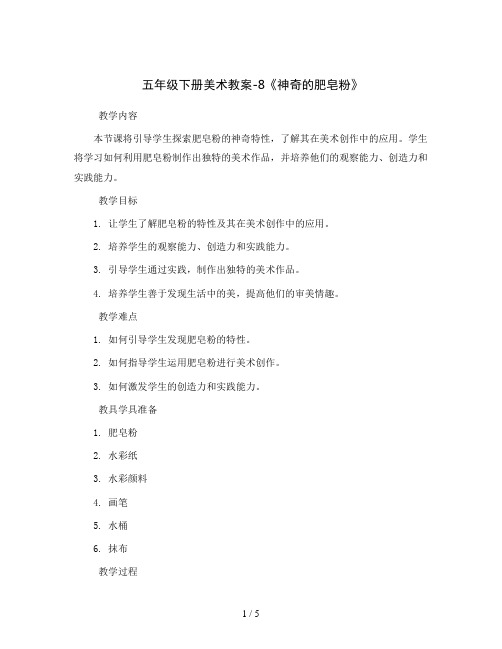 五年级下册美术教案-8《神奇的肥皂粉》

教学内容

本节课将引导学生探索肥皂粉的神奇特性，了解其在美术创作中的应用。学生将学习如何利用肥皂粉制作出独特的美术作品，并培养他们的观察能力、创造力和实践能力。

教学目标

1. 让学生了解肥皂粉的特性及其在美术创作中的应用。

2. 培养学生的观察能力、创造力和实践能力。

3. 引导学生通过实践，制作出独特的美术作品。

4. 培养学生善于发现生活中的美，提高他们的审美情趣。

教学难点

1. 如何引导学生发现肥皂粉的特性。

2. 如何指导学生运用肥皂粉进行美术创作。

3. 如何激发学生的创造力和实践能力。

教具学具准备

1. 肥皂粉

2. 水彩纸

3. 水彩颜料

4. 画笔

5. 水桶

6. 抹布

教学过程

1 / 5